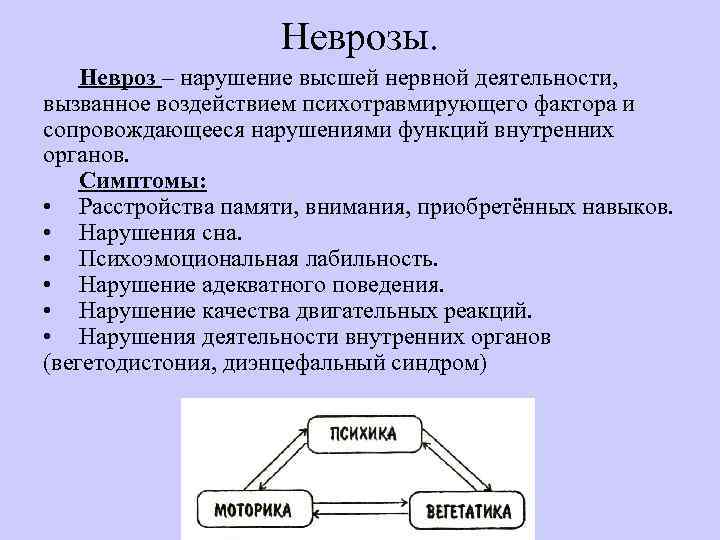 Неврозы.

Невроз – нарушение высшей нервной деятельности, вызванное воздействием психотравмирующего фактора и сопровождающееся нарушениями функций внутренних органов.

Симптомы:
• Расстройства памяти, внимания, приобретённых навыков.
• Нарушения сна.
• Психоэмоциональная лабильность.
• Нарушение адекватного поведения.
• Нарушение качества двигательных реакций.
• Нарушения деятельности внутренних органов (вегетодистония, диэнцефальный синдром)

ПСИХИКА
МОТОРИКА
ВЕГЕТАТИКА